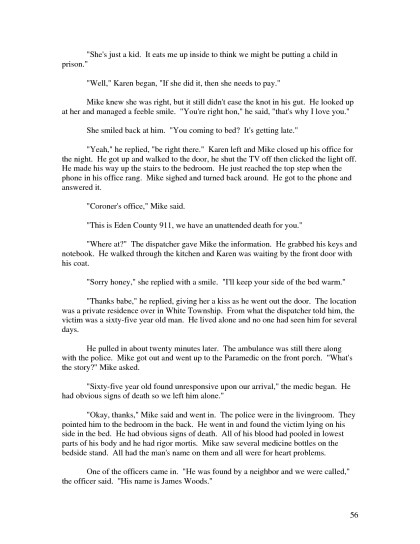 "She's just a kid. It eats me up inside to think we might be putting a child in prison."

"Well," Karen began, "If she did it, then she needs to pay."

Mike knew she was right, but it still didn't ease the knot in his gut. He looked up at her and managed a feeble smile. "You're right hon," he said, "that's why I love you."

She smiled back at him. "You coming to bed? It's getting late."

"Yeah," he replied, "be right there." Karen left and Mike closed up his office for the night. He got up and walked to the door, he shut the TV off then clicked the light off. He made his way up the stairs to the bedroom. He just reached the top step when the phone in his office rang. Mike sighed and turned back around. He got to the phone and answered it.

"Coroner's office," Mike said.

"This is Eden County 911, we have an unattended death for you."

"Where at?" The dispatcher gave Mike the information. He grabbed his keys and notebook. He walked through the kitchen and Karen was waiting by the front door with his coat.

"Sorry honey," she replied with a smile. "I'll keep your side of the bed warm."

"Thanks babe," he replied, giving her a kiss as he went out the door. The location was a private residence over in White Township. From what the dispatcher told him, the victim was a sixty-five year old man. He lived alone and no one had seen him for several days.

He pulled in about twenty minutes later. The ambulance was still there along with the police. Mike got out and went up to the Paramedic on the front porch. "What's the story?" Mike asked.

"Sixty-five year old found unresponsive upon our arrival," the medic began. He had obvious signs of death so we left him alone."

"Okay, thanks," Mike said and went in. The police were in the livingroom. They pointed him to the bedroom in the back. He went in and found the victim lying on his side in the bed. He had obvious signs of death. All of his blood had pooled in lowest parts of his body and he had rigor mortis. Mike saw several medicine bottles on the bedside stand. All had the man's name on them and all were for heart problems.

One of the officers came in. "He was found by a neighbor and we were called," the officer said. "His name is James Woods."

56